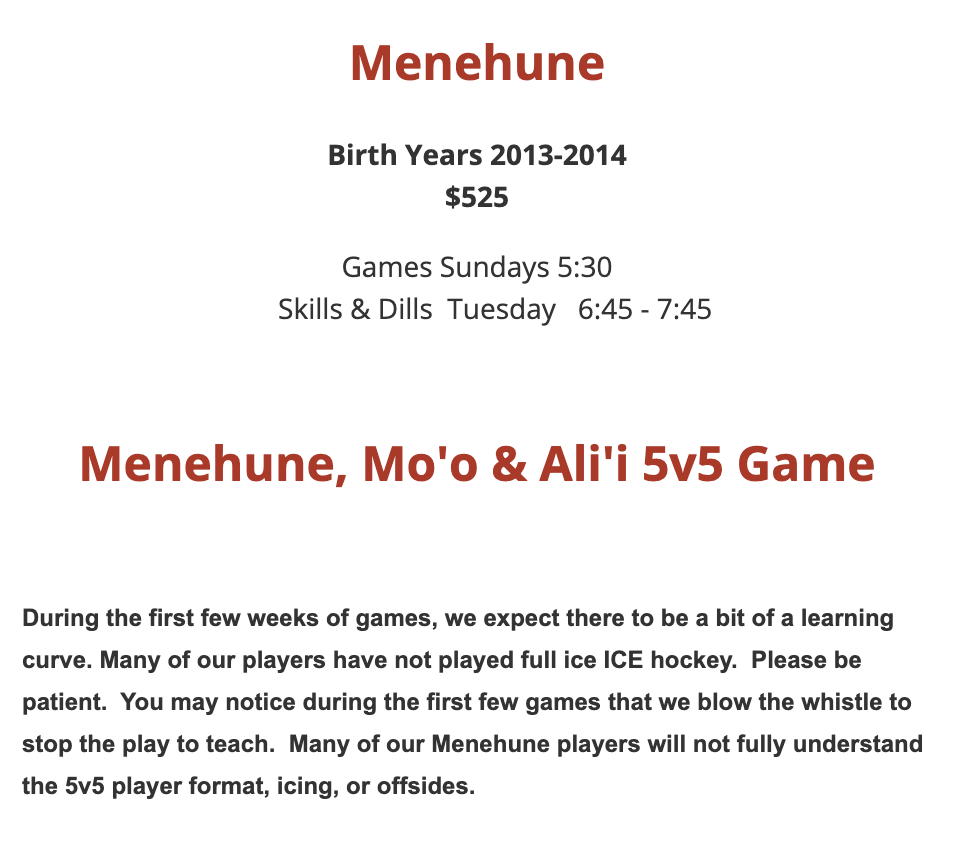 Menehune

Birth Years 2013-2014
$525

Games Sundays 5:30
Skills & Dills  Tuesday   6:45 - 7:45

Menehune, Mo'o & Ali'i 5v5 Game

During the first few weeks of games, we expect there to be a bit of a learning curve. Many of our players have not played full ice ICE hockey.  Please be patient.  You may notice during the first few games that we blow the whistle to stop the play to teach.  Many of our Menehune players will not fully understand the 5v5 player format, icing, or offsides.